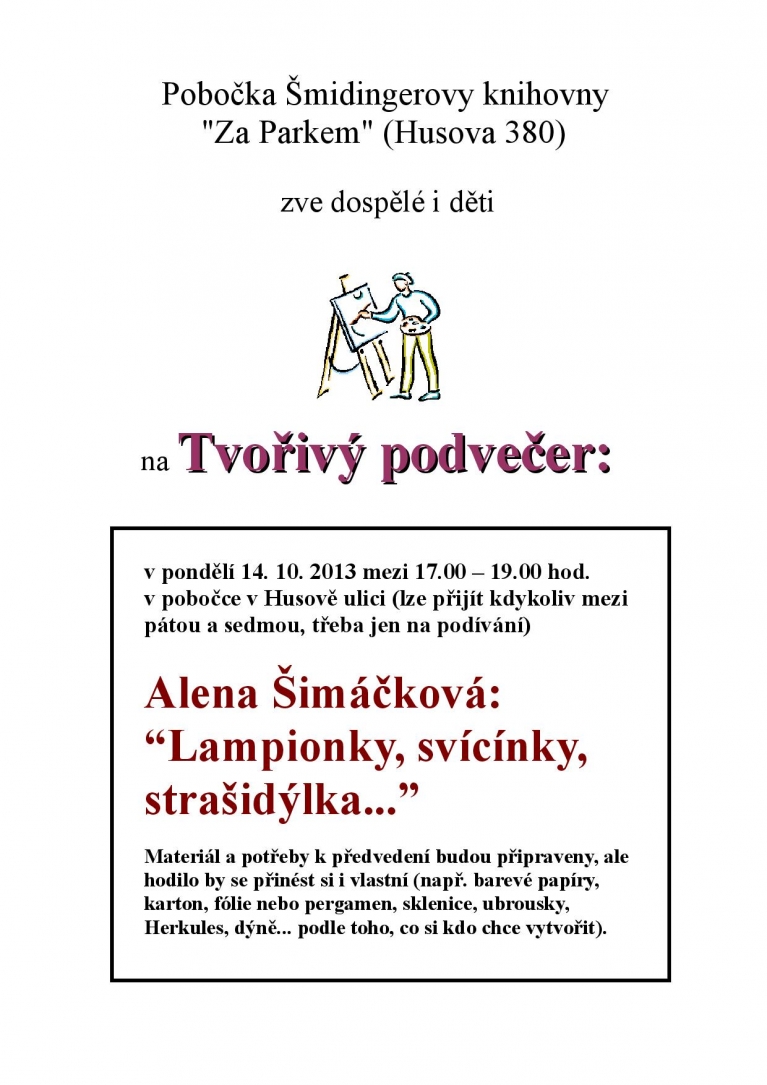 Pobočka Šmidingerovy knihovny "Za Parkem" (Husova 380)

zve dospělé i děti

na Tvořivý podvečer:

v pondělí 14. 10. 2013 mezi 17.00 – 19.00 hod. v pobočce v Husově ulici (lze přijít kdykoliv mezi pátou a sedmou, třeba jen na podívání)

Alena Šimáčková: “Lampionky, svícínky, strašidýlka...”

Materiál a potřeby k předvedení budou připraveny, ale hodilo by se přinést si i vlastní (např. barevé papíry, karton, fólie nebo pergamen, sklenice, ubrousky, Herkules, dýně... podle toho, co si kdo chce vytvořit).